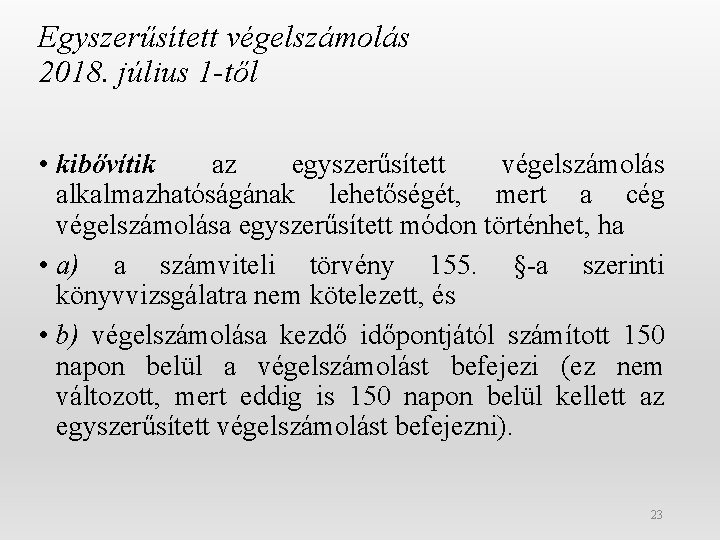 Egyszerűsített végelszámolás
2018. július 1-től

• kibővítik az egyszerűsített végelszámolás alkalmazhatóságának lehetőségét, mert a cég végelszámolása egyszerűsített módon történhet, ha

• a) a számviteli törvény 155. §-a szerinti könyvvizsgálatra nem kötelezett, és

• b) végelszámolása kezdő időpontjától számított 150 napon belül a végelszámolást befejezi (ez nem változott, mert eddig is 150 napon belül kellett az egyszerűsített végelszámolást befejezni).

23